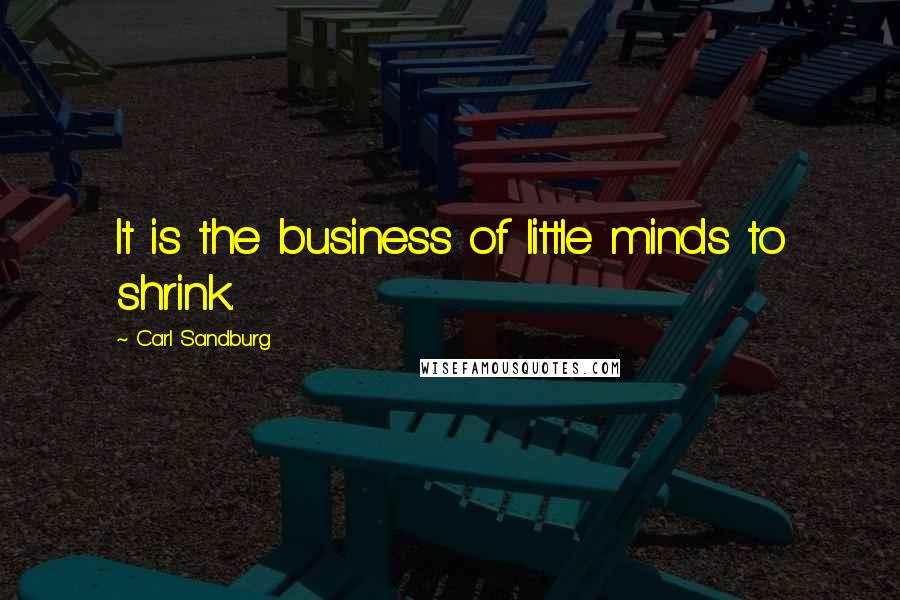 It is the business of little minds to shrink.

~ Carl Sandburg

WISEFAMOUSQUOTES.COM